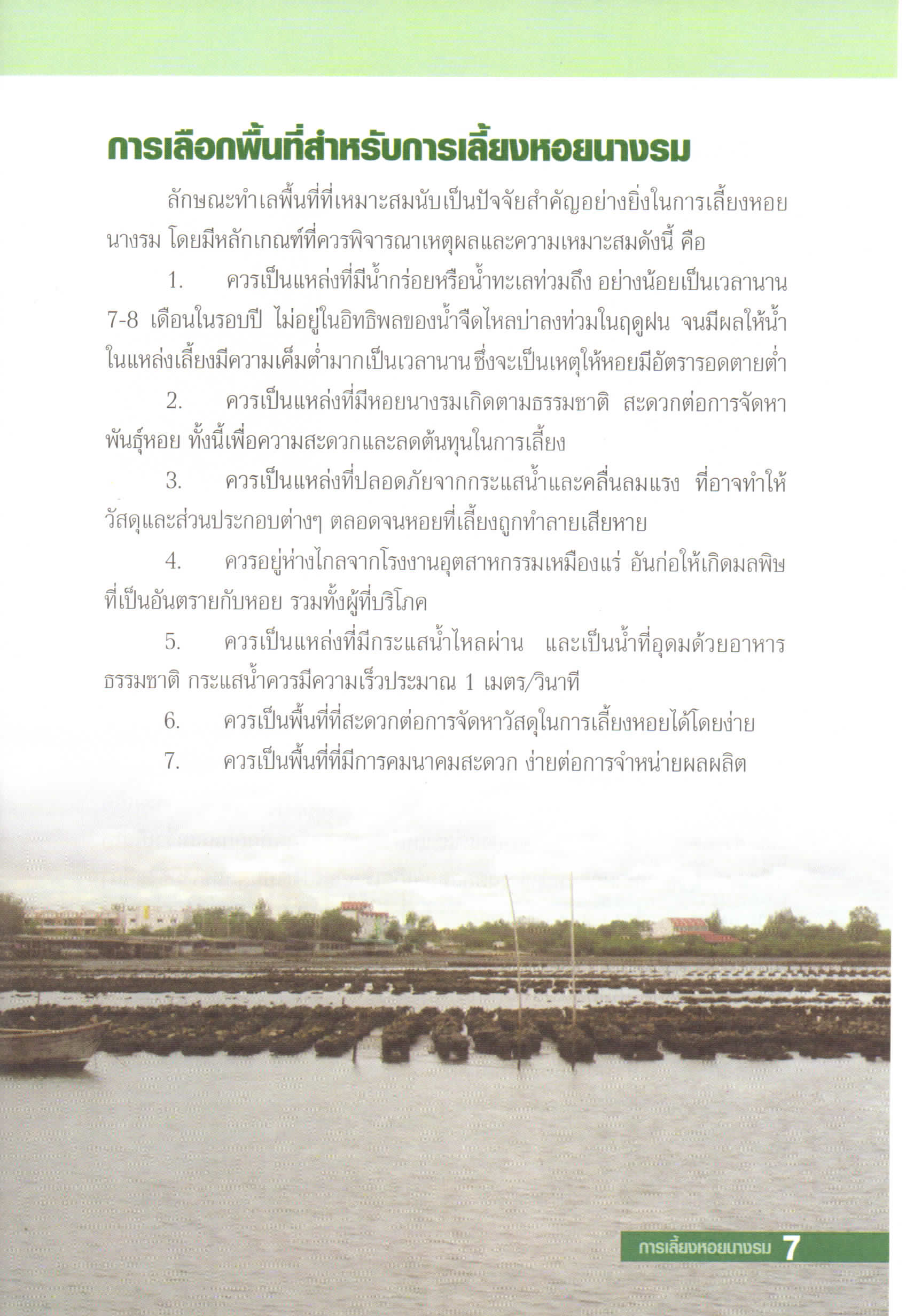 การเลือกพื้นที่สำหรับการเลี้ยงหอยนางรม

ลักษณะทำเลพื้นที่ที่เหมาะสมนับเป็นปัจจัยสำคัญอย่างยิ่งในการเลี้ยงหอยนางรม โดยมีหลักเกณฑ์ที่ควรพิจารณาเหตุผลและความเหมาะสมดังนี้ คือ

1. ควรเป็นแหล่งที่มีน้ำกร่อยหรือน้ำทะเลท่วมถึง อย่างน้อยเป็นเวลานาน 7-8 เดือนในรอบปี ไม่อยู่ในอิทธิพลของน้ำจืดไหลบ่าลงท่วมในฤดูฝน จนมีผลให้น้ำในแหล่งเลี้ยงมีความเค็มต่ำมากเป็นเวลานาน ซึ่งจะเป็นเหตุให้หอยมีอัตรารอดตายต่ำ

2. ควรเป็นแหล่งที่มีหอยนางรมเกิดตามธรรมชาติ สะดวกต่อการจัดหาพันธุ์หอย ทั้งนี้เพื่อความสะดวกและลดต้นทุนในการเลี้ยง

3. ควรเป็นแหล่งที่ปลอดภัยจากกระแสน้ำและคลื่นลมแรง ที่อาจทำให้วัสดุและส่วนประกอบต่างๆ ตลอดจนหอยที่เลี้ยงถูกทำลายเสียหาย

4. ควรอยู่ห่างไกลจากโรงงานอุตสาหกรรมเหมืองแร่ อันก่อให้เกิดมลพิษที่เป็นอันตรายกับหอย รวมทั้งผู้ที่บริโภค

5. ควรเป็นแหล่งที่มีกระแสน้ำไหลผ่าน และเป็นน้ำที่อุดมด้วยอาหารธรรมชาติ กระแสน้ำควรมีความเร็วประมาณ 1 เมตร/วินาที

6. ควรเป็นพื้นที่ที่สะดวกต่อการจัดหาวัสดุในการเลี้ยงหอยได้โดยง่าย

7. ควรเป็นพื้นที่ที่มีการคมนาคมสะดวก ง่ายต่อการจำหน่ายผลผลิต

การเลี้ยงหอยนางรม 7